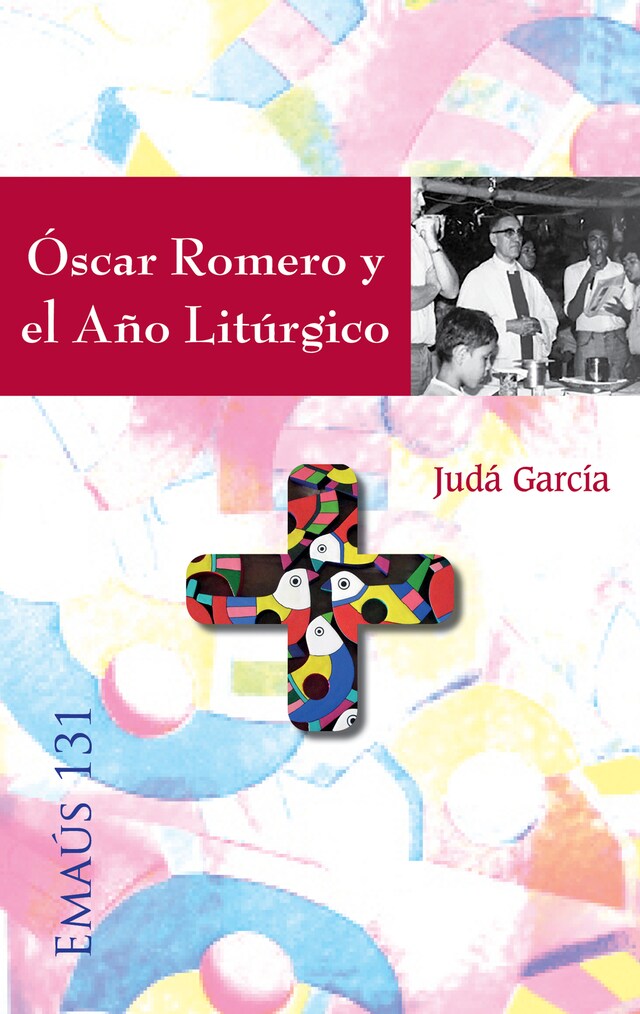 Óscar Romero y el Año Litúrgico

Judá García

EMAÚS 131